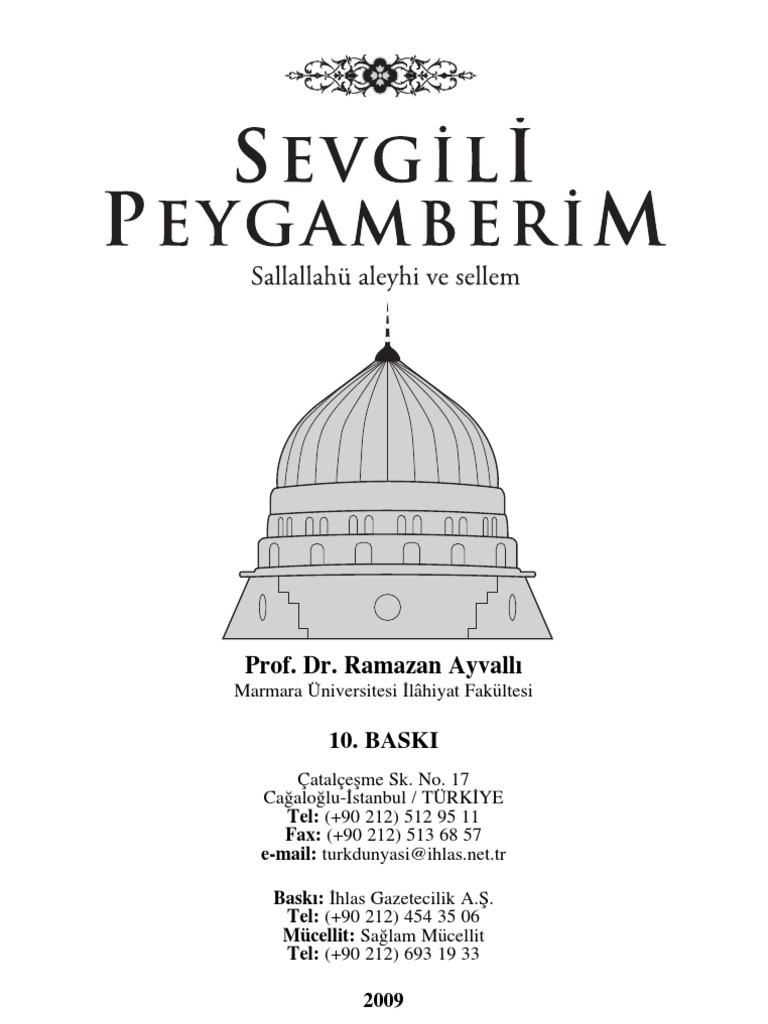 SEVGİLİ PEYGAMBERİM

Sallallahü aleyhi ve sellem

Prof. Dr. Ramazan Ayvallı
Marmara Üniversitesi İlâhiyat Fakültesi

10. BASKI

Çatalçeşme Sk. No. 17
Cağaloğlu-İstanbul / TÜRKİYE
Tel: (+90 212) 512 95 11
Fax: (+90 212) 513 68 57
e-mail: turkdunyasi@ihlas.net.tr

Baskı: İhlas Gazetecilik A.Ş.
Tel: (+90 212) 454 35 06
Mücellit: Sağlam Mücellit
Tel: (+90 212) 693 19 33

2009